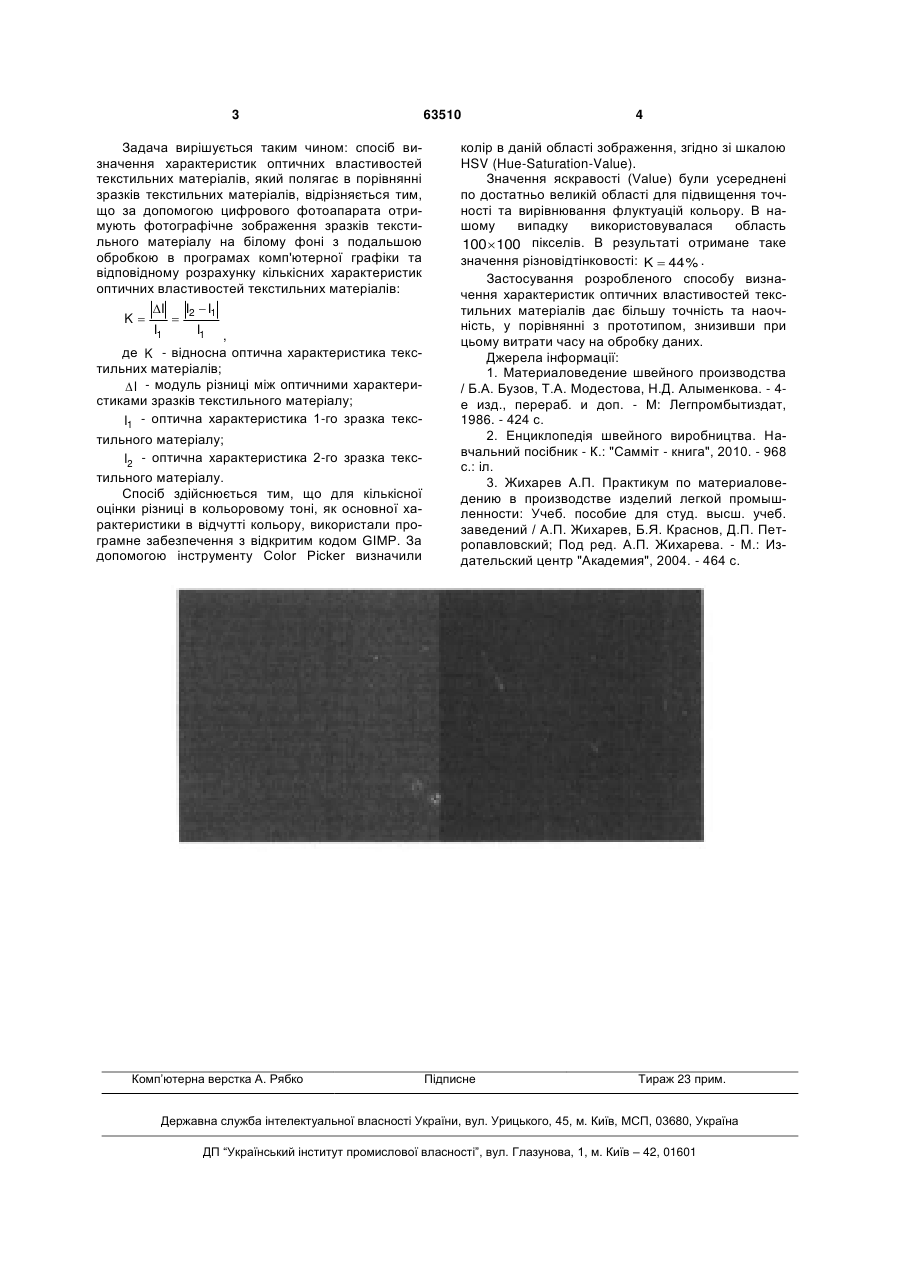 3 63510 4

Задача вирішується таким чином: спосіб визначення характеристик оптичних властивостей текстильних матеріалів, який полягає в порівнянні зразків текстильних матеріалів, відрізняється тим, що за допомогою цифрового фотоапарата отримують фотографічне зображення зразків текстильного матеріалу на білому фоні з подальшою обробкою в програмах комп'ютерної графіки та відповідному розрахунку кількісних характеристик оптичних властивостей текстильних матеріалів:

$K = \frac{|\Delta I|}{I_1} = \frac{|I_2 - I_1|}{I_1}$,

де $K$ - відносна оптична характеристика текстильних матеріалів;

$\Delta I$ - модуль різниці між оптичними характеристиками зразків текстильного матеріалу;

$I_1$ - оптична характеристика 1-го зразка текстильного матеріалу;

$I_2$ - оптична характеристика 2-го зразка текстильного матеріалу.

Спосіб здійснюється тим, що для кількісної оцінки різниці в кольоровому тоні, як основної характеристики в відчутті кольору, використали програмне забезпечення з відкритим кодом GIMP. За допомогою інструменту Color Picker визначили колір в даній області зображення, згідно зі шкалою HSV (Hue-Saturation-Value).

Значення яскравості (Value) були усереднені по достатньо великій області для підвищення точності та вирівнювання флуктуацій кольору. В нашому випадку використовувалася область $100 \times 100$ пікселів. В результаті отримане таке значення різновідтінковості: $K = 44\%$.

Застосування розробленого способу визначення характеристик оптичних властивостей текстильних матеріалів дає більшу точність та наочність, у порівнянні з прототипом, знизивши при цьому витрати часу на обробку даних.

Джерела інформації:

1. Материаловедение швейного производства / Б.А. Бузов, Т.А. Модестова, Н.Д. Алыменкова. - 4-е изд., перераб. и доп. - М: Легпромбытиздат, 1986. - 424 с.

2. Енциклопедія швейного виробництва. Навчальний посібник - К.: "Самміт - книга", 2010. - 968 с.: іл.

3. Жихарев А.П. Практикум по материаловедению в производстве изделий легкой промышленности: Учеб. пособие для студ. высш. учеб. заведений / А.П. Жихарев, Б.Я. Краснов, Д.П. Петропавловский; Под ред. А.П. Жихарева. - М.: Издательский центр "Академия", 2004. - 464 с.

Комп'ютерна верстка А. Рябко Підписне Тираж 23 прим.

Державна служба інтелектуальної власності України, вул. Урицького, 45, м. Київ, МСП, 03680, Україна

ДП "Український інститут промислової власності", вул. Глазунова, 1, м. Київ – 42, 01601